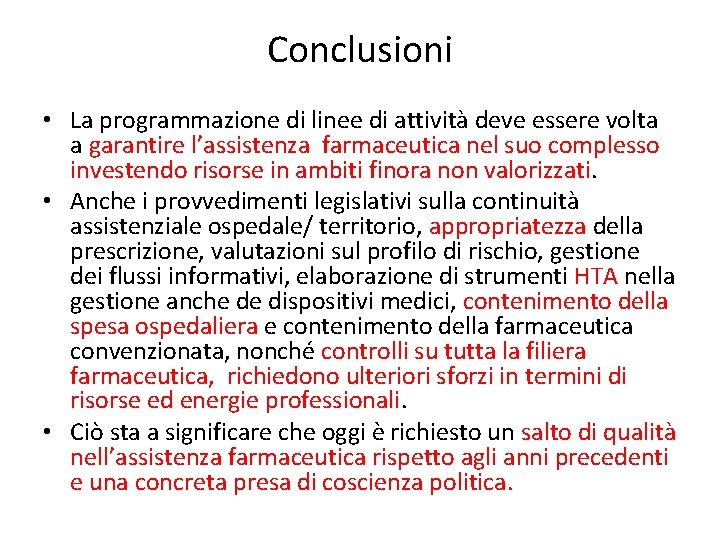 Conclusioni

• La programmazione di linee di attività deve essere volta a garantire l'assistenza farmaceutica nel suo complesso investendo risorse in ambiti finora non valorizzati.
• Anche i provvedimenti legislativi sulla continuità assistenziale ospedale/ territorio, appropriatezza della prescrizione, valutazioni sul profilo di rischio, gestione dei flussi informativi, elaborazione di strumenti HTA nella gestione anche de dispositivi medici, contenimento della spesa ospedaliera e contenimento della farmaceutica convenzionata, nonché controlli su tutta la filiera farmaceutica, richiedono ulteriori sforzi in termini di risorse ed energie professionali.
• Ciò sta a significare che oggi è richiesto un salto di qualità nell'assistenza farmaceutica rispetto agli anni precedenti e una concreta presa di coscienza politica.